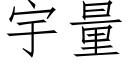 宇量